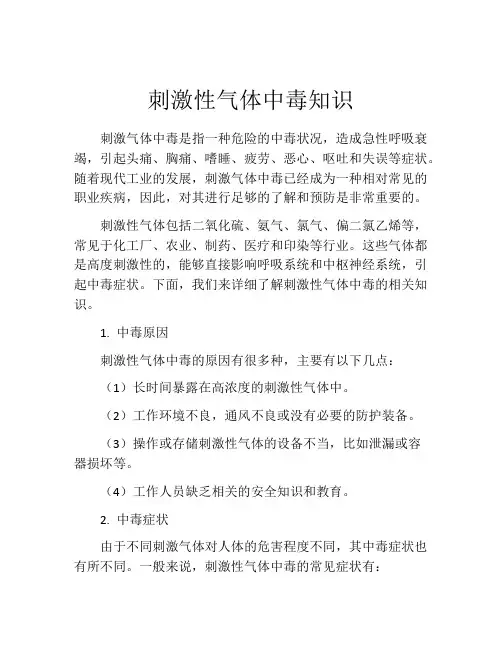 刺激性气体中毒知识

刺激气体中毒是指一种危险的中毒状况，造成急性呼吸衰竭，引起头痛、胸痛、嗜睡、疲劳、恶心、呕吐和失误等症状。随着现代工业的发展，刺激气体中毒已经成为一种相对常见的职业疾病，因此，对其进行足够的了解和预防是非常重要的。

刺激性气体包括二氧化硫、氨气、氯气、偏二氯乙烯等，常见于化工厂、农业、制药、医疗和印染等行业。这些气体都是高度刺激性的，能够直接影响呼吸系统和中枢神经系统，引起中毒症状。下面，我们来详细了解刺激性气体中毒的相关知识。

1. 中毒原因

刺激性气体中毒的原因有很多种，主要有以下几点：

（1）长时间暴露在高浓度的刺激性气体中。

（2）工作环境不良，通风不良或没有必要的防护装备。

（3）操作或存储刺激性气体的设备不当，比如泄漏或容器损坏等。

（4）工作人员缺乏相关的安全知识和教育。

2. 中毒症状

由于不同刺激气体对人体的危害程度不同，其中毒症状也有所不同。一般来说，刺激性气体中毒的常见症状有：